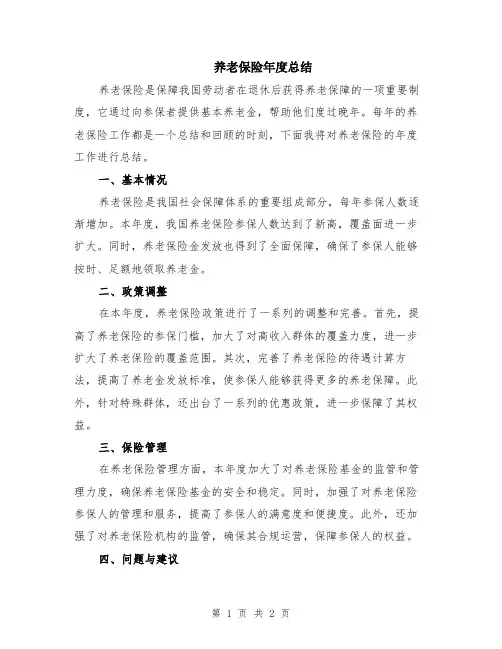 养老保险年度总结

养老保险是保障我国劳动者在退休后获得养老保障的一项重要制度，它通过向参保者提供基本养老金，帮助他们度过晚年。每年的养老保险工作都是一个总结和回顾的时刻，下面我将对养老保险的年度工作进行总结。

一、基本情况

养老保险是我国社会保障体系的重要组成部分，每年参保人数逐渐增加。本年度，我国养老保险参保人数达到了新高，覆盖面进一步扩大。同时，养老保险金发放也得到了全面保障，确保了参保人能够按时、足额地领取养老金。

二、政策调整

在本年度，养老保险政策进行了一系列的调整和完善。首先，提高了养老保险的参保门槛，加大了对高收入群体的覆盖力度，进一步扩大了养老保险的覆盖范围。其次，完善了养老保险的待遇计算方法，提高了养老金发放标准，使参保人能够获得更多的养老保障。此外，针对特殊群体，还出台了一系列的优惠政策，进一步保障了其权益。

三、保险管理

在养老保险管理方面，本年度加大了对养老保险基金的监管和管理力度，确保养老保险基金的安全和稳定。同时，加强了对养老保险参保人的管理和服务，提高了参保人的满意度和便捷度。此外，还加强了对养老保险机构的监管，确保其合规运营，保障参保人的权益。

四、问题与建议

第 1 页 共 2 页